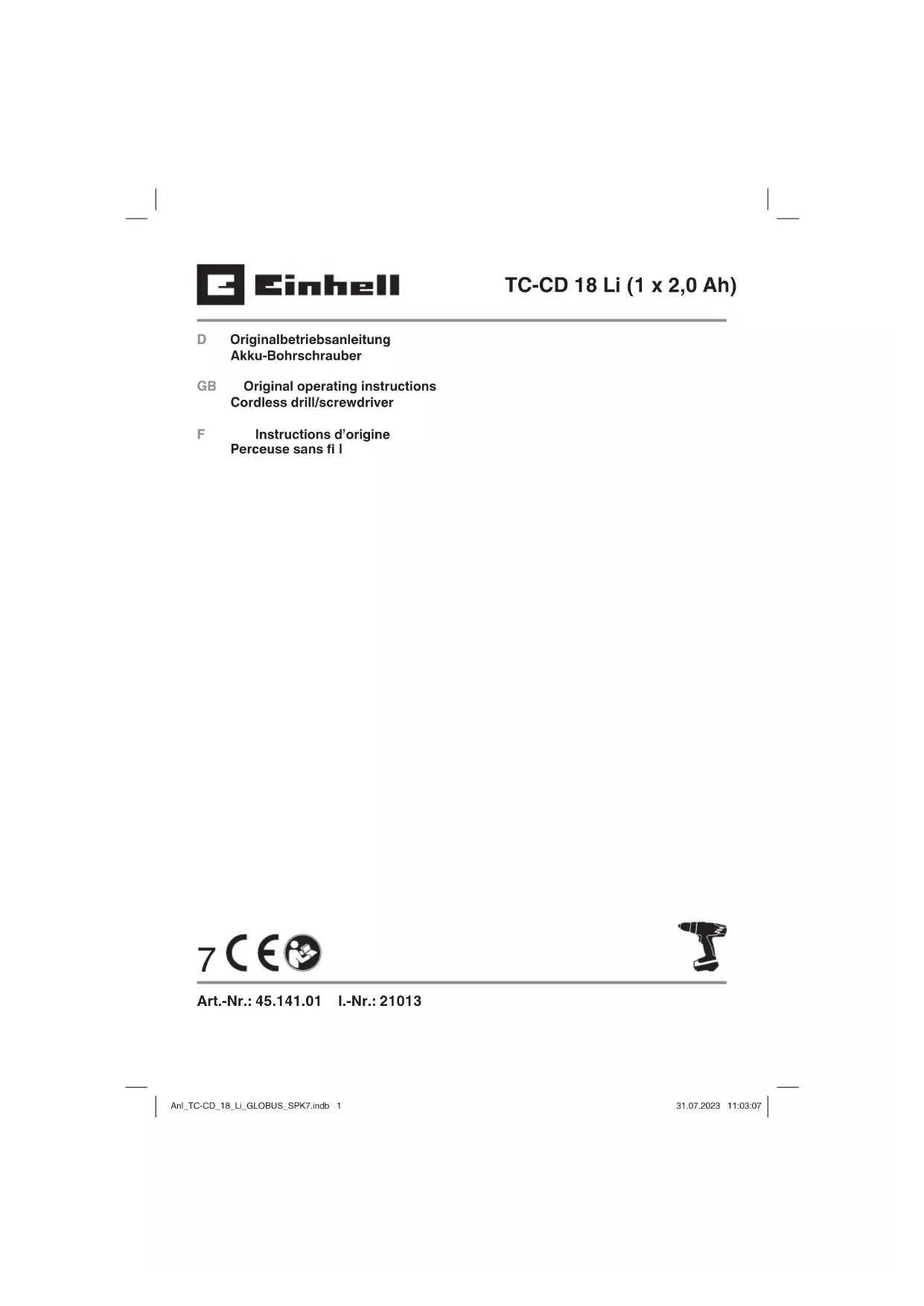 Einhell

TC-CD 18 Li (1 x 2,0 Ah)

D Originalbetriebsanleitung
Akku-Bohrschrauber

GB Original operating instructions
Cordless drill/screwdriver

F Instructions d'origine
Perceuse sans fi l

7 CE

Art.-Nr.: 45.141.01 I.-Nr.: 21013

Anl_TC-CD_18_Li_GLOBUS_SPK7.indb 1

31.07.2023 11:03:07